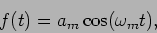 $f(t) = a_m \cos(\omega_m t),$